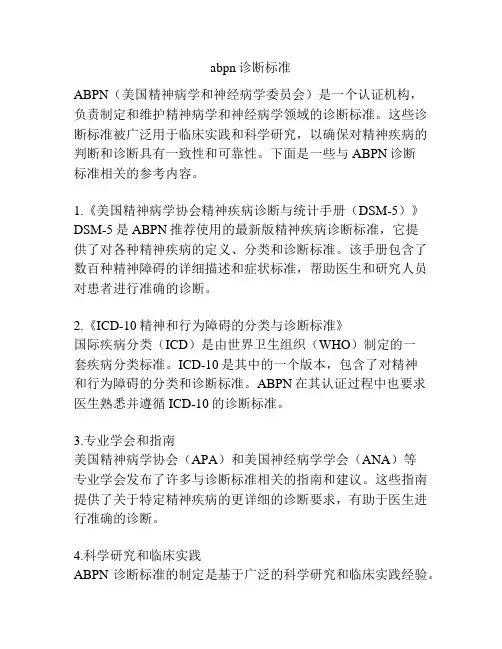 abpn 诊断标准

ABPN（美国精神病学和神经病学委员会）是一个认证机构，负责制定和维护精神病学和神经病学领域的诊断标准。这些诊断标准被广泛用于临床实践和科学研究，以确保对精神疾病的判断和诊断具有一致性和可靠性。下面是一些与 ABPN 诊断标准相关的参考内容。

1.《美国精神病学协会精神疾病诊断与统计手册（DSM-5）》
DSM-5 是 ABPN 推荐使用的最新版精神疾病诊断标准，它提供了对各种精神疾病的定义、分类和诊断标准。该手册包含了数百种精神障碍的详细描述和症状标准，帮助医生和研究人员对患者进行准确的诊断。

2.《ICD-10 精神和行为障碍的分类与诊断标准》
国际疾病分类（ICD）是由世界卫生组织（WHO）制定的一套疾病分类标准。ICD-10 是其中的一个版本，包含了对精神和行为障碍的分类和诊断标准。ABPN 在其认证过程中也要求医生熟悉并遵循 ICD-10 的诊断标准。

3.专业学会和指南
美国精神病学协会（APA）和美国神经病学学会（ANA）等专业学会发布了许多与诊断标准相关的指南和建议。这些指南提供了关于特定精神疾病的更详细的诊断要求，有助于医生进行准确的诊断。

4.科学研究和临床实践
ABPN 诊断标准的制定是基于广泛的科学研究和临床实践经验。